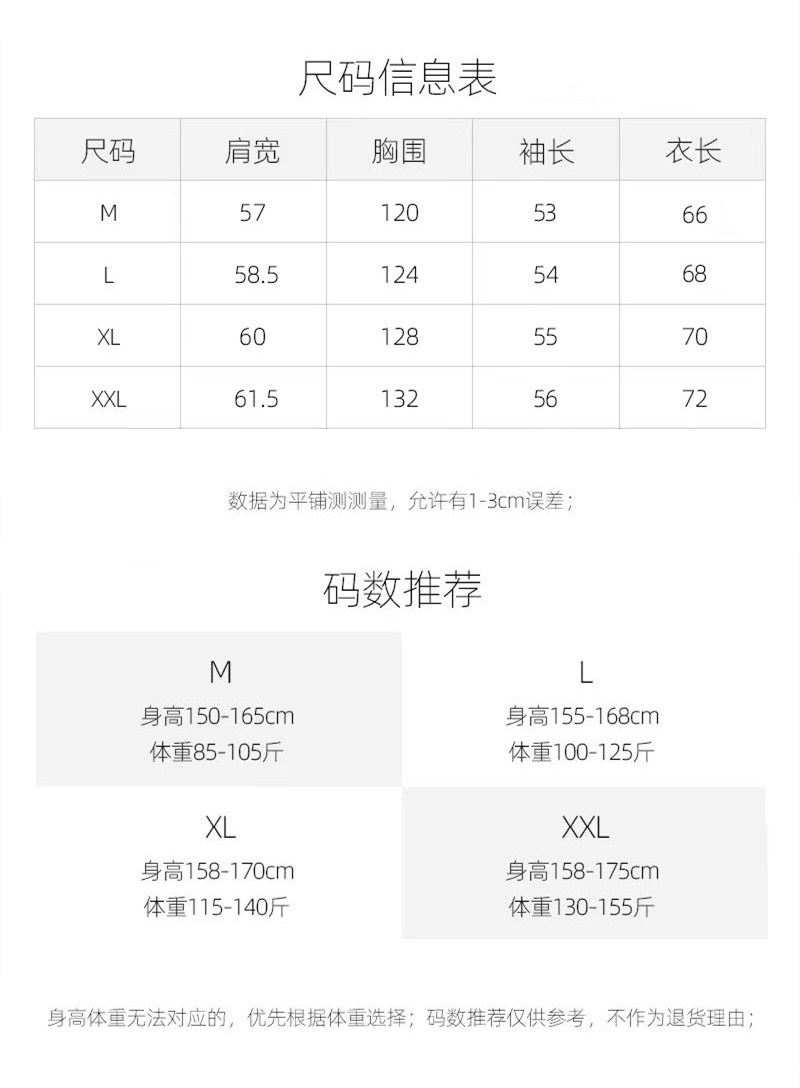 尺码信息表

| 尺码 | 肩宽 | 胸围 | 袖长 | 衣长 |
|---|---|---|---|---|
| M | 57 | 120 | 53 | 66 |
| L | 58.5 | 124 | 54 | 68 |
| XL | 60 | 128 | 55 | 70 |
| XXL | 61.5 | 132 | 56 | 72 |

数据为平铺测测量，允许有1-3cm误差；

码数推荐

M
身高150-165cm
体重85-105斤

L
身高155-168cm
体重100-125斤

XL
身高158-170cm
体重115-140斤

XXL
身高158-175cm
体重130-155斤

身高体重无法对应的，优先根据体重选择；码数推荐仅供参考，不作为退货理由；